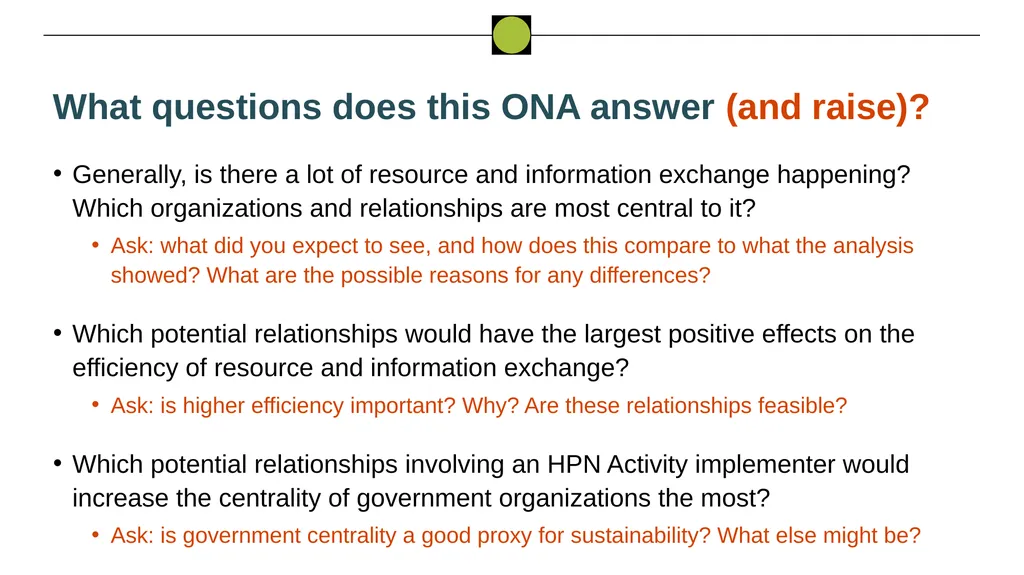 What questions does this ONA answer (and raise)?

• Generally, is there a lot of resource and information exchange happening? Which organizations and relationships are most central to it?
  • Ask: what did you expect to see, and how does this compare to what the analysis showed? What are the possible reasons for any differences?

• Which potential relationships would have the largest positive effects on the efficiency of resource and information exchange?
  • Ask: is higher efficiency important? Why? Are these relationships feasible?

• Which potential relationships involving an HPN Activity implementer would increase the centrality of government organizations the most?
  • Ask: is government centrality a good proxy for sustainability? What else might be?